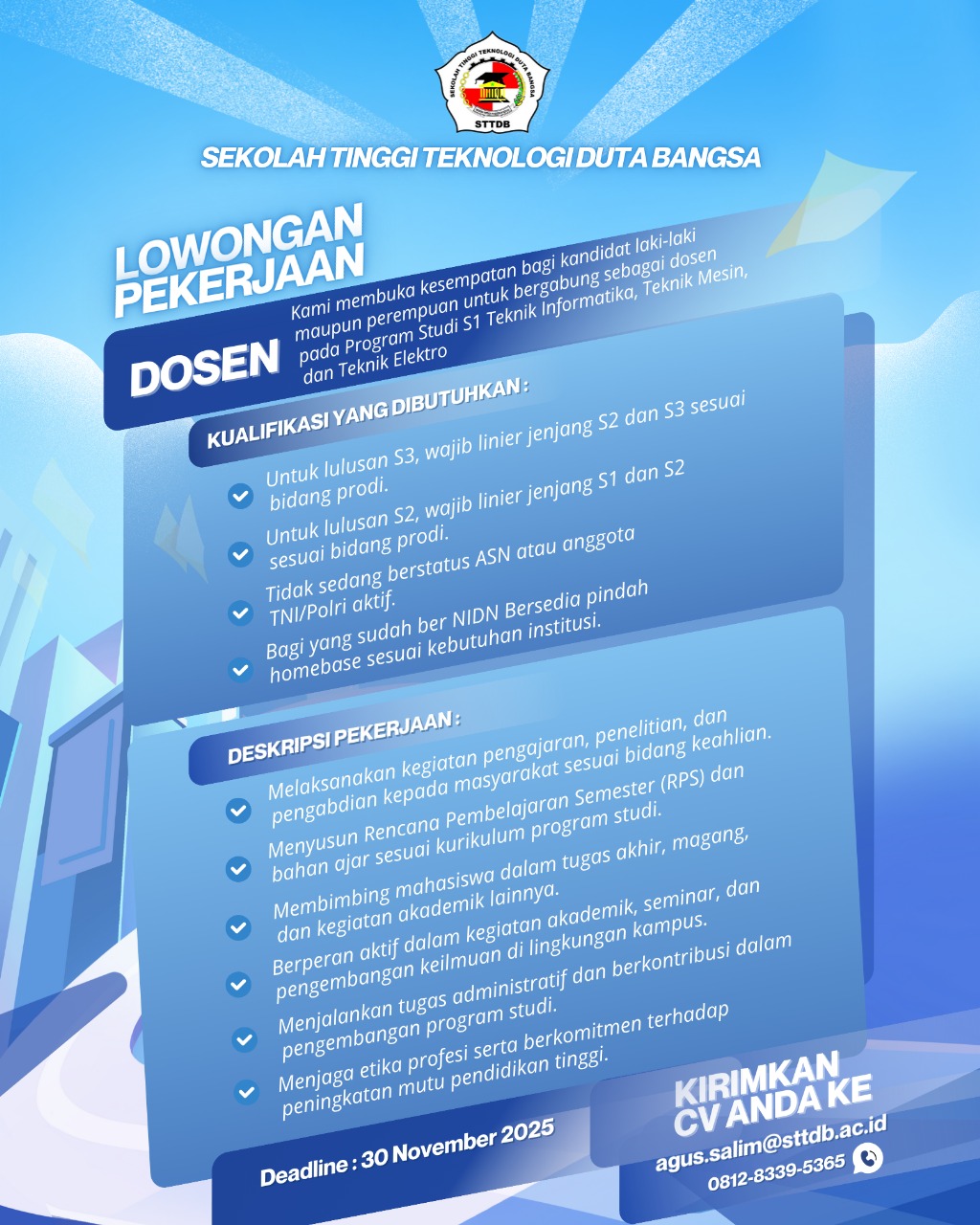 SEKOLAH TINGGI TEKNOLOGI DUTA BANGSA
STTDB

SEKOLAH TINGGI TEKNOLOGI DUTA BANGSA

LOWONGAN PEKERJAAN

DOSEN

Kami membuka kesempatan bagi kandidat laki-laki maupun perempuan untuk bergabung sebagai dosen pada Program Studi S1 Teknik Informatika, Teknik Mesin, dan Teknik Elektro

KUALIFIKASI YANG DIBUTUHKAN :

Untuk lulusan S3, wajib linier jenjang S2 dan S3 sesuai bidang prodi.

Untuk lulusan S2, wajib linier jenjang S1 dan S2 sesuai bidang prodi.

Tidak sedang berstatus ASN atau anggota TNI/Polri aktif.

Bagi yang sudah ber NIDN Bersedia pindah homebase sesuai kebutuhan institusi.

DESKRIPSI PEKERJAAN :

Melaksanakan kegiatan pengajaran, penelitian, dan pengabdian kepada masyarakat sesuai bidang keahlian.

Menyusun Rencana Pembelajaran Semester (RPS) dan bahan ajar sesuai kurikulum program studi.

Membimbing mahasiswa dalam tugas akhir, magang, dan kegiatan akademik lainnya.

Berperan aktif dalam kegiatan akademik, seminar, dan pengembangan keilmuan di lingkungan kampus.

Menjalankan tugas administratif dan berkontribusi dalam pengembangan program studi.

Menjaga etika profesi serta berkomitmen terhadap peningkatan mutu pendidikan tinggi.

Deadline : 30 November 2025

KIRIMKAN CV ANDA KE
agus.salim@sttdb.ac.id
0812-8339-5365